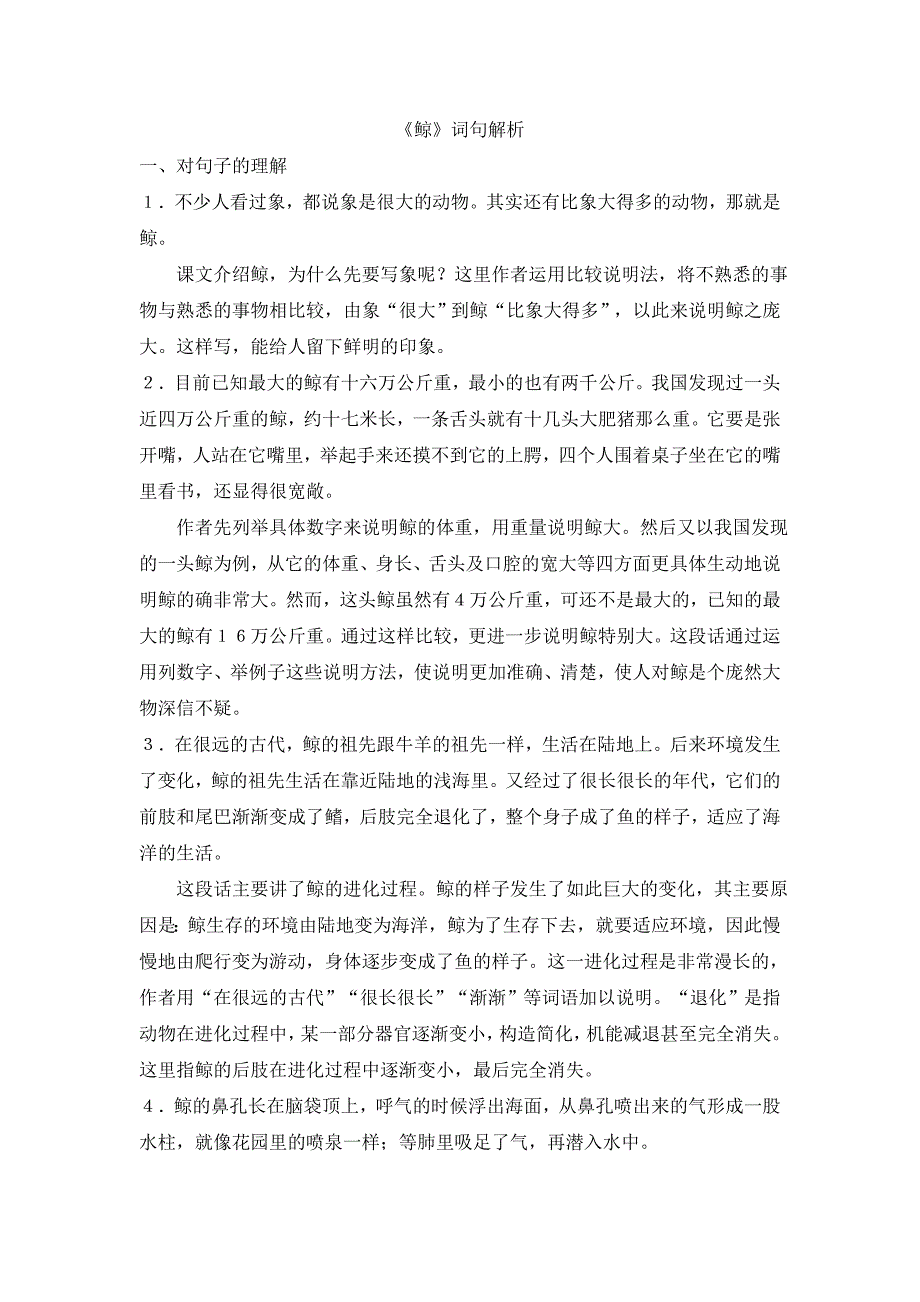 《鲸》词句解析

一、对句子的理解

1．不少人看过象，都说象是很大的动物。其实还有比象大得多的动物，那就是鲸。

课文介绍鲸，为什么先要写象呢？这里作者运用比较说明法，将不熟悉的事物与熟悉的事物相比较，由象“很大”到鲸“比象大得多”，以此来说明鲸之庞大。这样写，能给人留下鲜明的印象。

2．目前已知最大的鲸有十六万公斤重，最小的也有两千公斤。我国发现过一头近四万公斤重的鲸，约十七米长，一条舌头就有十几头大肥猪那么重。它要是张开嘴，人站在它嘴里，举起手来还摸不到它的上腭，四个人围着桌子坐在它的嘴里看书，还显得很宽敞。

作者先列举具体数字来说明鲸的体重，用重量说明鲸大。然后又以我国发现的一头鲸为例，从它的体重、身长、舌头及口腔的宽大等四方面更具体生动地说明鲸的确非常大。然而，这头鲸虽然有4万公斤重，可还不是最大的，已知的最大的鲸有16万公斤重。通过这样比较，更进一步说明鲸特别大。这段话通过运用列数字、举例子这些说明方法，使说明更加准确、清楚，使人对鲸是个庞然大物深信不疑。

3．在很远的古代，鲸的祖先跟牛羊的祖先一样，生活在陆地上。后来环境发生了变化，鲸的祖先生活在靠近陆地的浅海里。又经过了很长很长的年代，它们的前肢和尾巴渐渐变成了鳍，后肢完全退化了，整个身子成了鱼的样子，适应了海洋的生活。

这段话主要讲了鲸的进化过程。鲸的样子发生了如此巨大的变化，其主要原因是：鲸生存的环境由陆地变为海洋，鲸为了生存下去，就要适应环境，因此慢慢地由爬行变为游动，身体逐步变成了鱼的样子。这一进化过程是非常漫长的，作者用“在很远的古代”“很长很长”“渐渐”等词语加以说明。“退化”是指动物在进化过程中，某一部分器官逐渐变小，构造简化，机能减退甚至完全消失。这里指鲸的后肢在进化过程中逐渐变小，最后完全消失。

4．鲸的鼻孔长在脑袋顶上，呼气的时候浮出海面，从鼻孔喷出来的气形成一股水柱，就像花园里的喷泉一样；等肺里吸足了气，再潜入水中。